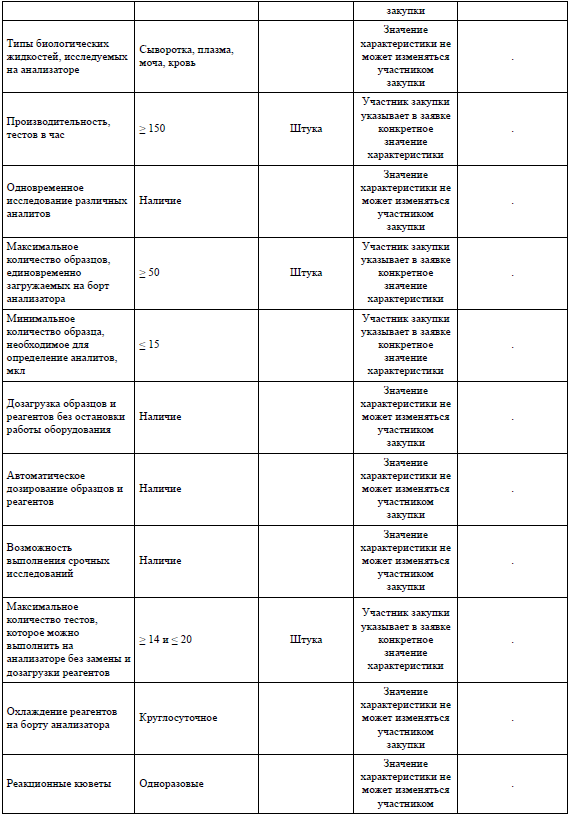 | | | | закупки | |
|---|---|---|---|---|
| Типы биологических жидкостей, исследуемых на анализаторе | Сыворотка, плазма, моча, кровь | | Значение характеристики не может изменяться участником закупки | . |
| Производительность, тестов в час | $\geq 150$ | Штука | Участник закупки указывает в заявке конкретное значение характеристики | . |
| Одновременное исследование различных аналитов | Наличие | | Значение характеристики не может изменяться участником закупки | . |
| Максимальное количество образцов, единовременно загружаемых на борт анализатора | $\geq 50$ | Штука | Участник закупки указывает в заявке конкретное значение характеристики | . |
| Минимальное количество образца, необходимое для определение аналитов, мкл | $\leq 15$ | | Участник закупки указывает в заявке конкретное значение характеристики | . |
| Дозагрузка образцов и реагентов без остановки работы оборудования | Наличие | | Значение характеристики не может изменяться участником закупки | . |
| Автоматическое дозирование образцов и реагентов | Наличие | | Значение характеристики не может изменяться участником закупки | . |
| Возможность выполнения срочных исследований | Наличие | | Значение характеристики не может изменяться участником закупки | . |
| Максимальное количество тестов, которое можно выполнить на анализаторе без замены и дозагрузки реагентов | $\geq 14$ и $\leq 20$ | Штука | Участник закупки указывает в заявке конкретное значение характеристики | . |
| Охлаждение реагентов на борту анализатора | Круглосуточное | | Значение характеристики не может изменяться участником закупки | . |
| Реакционные кюветы | Одноразовые | | Значение характеристики не может изменяться участником | . |